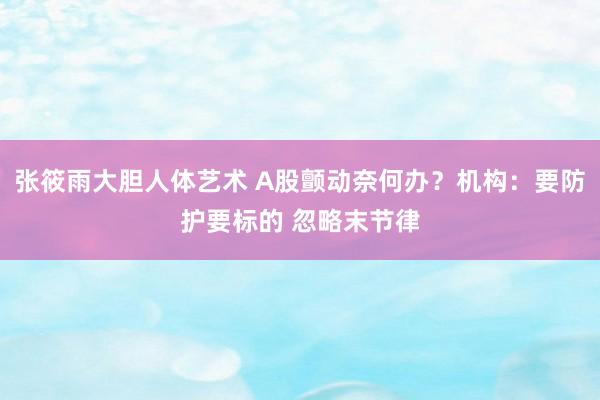 张筱雨大胆人体艺术 A股颤动奈何办？机构：要防护要标的 忽略末节律